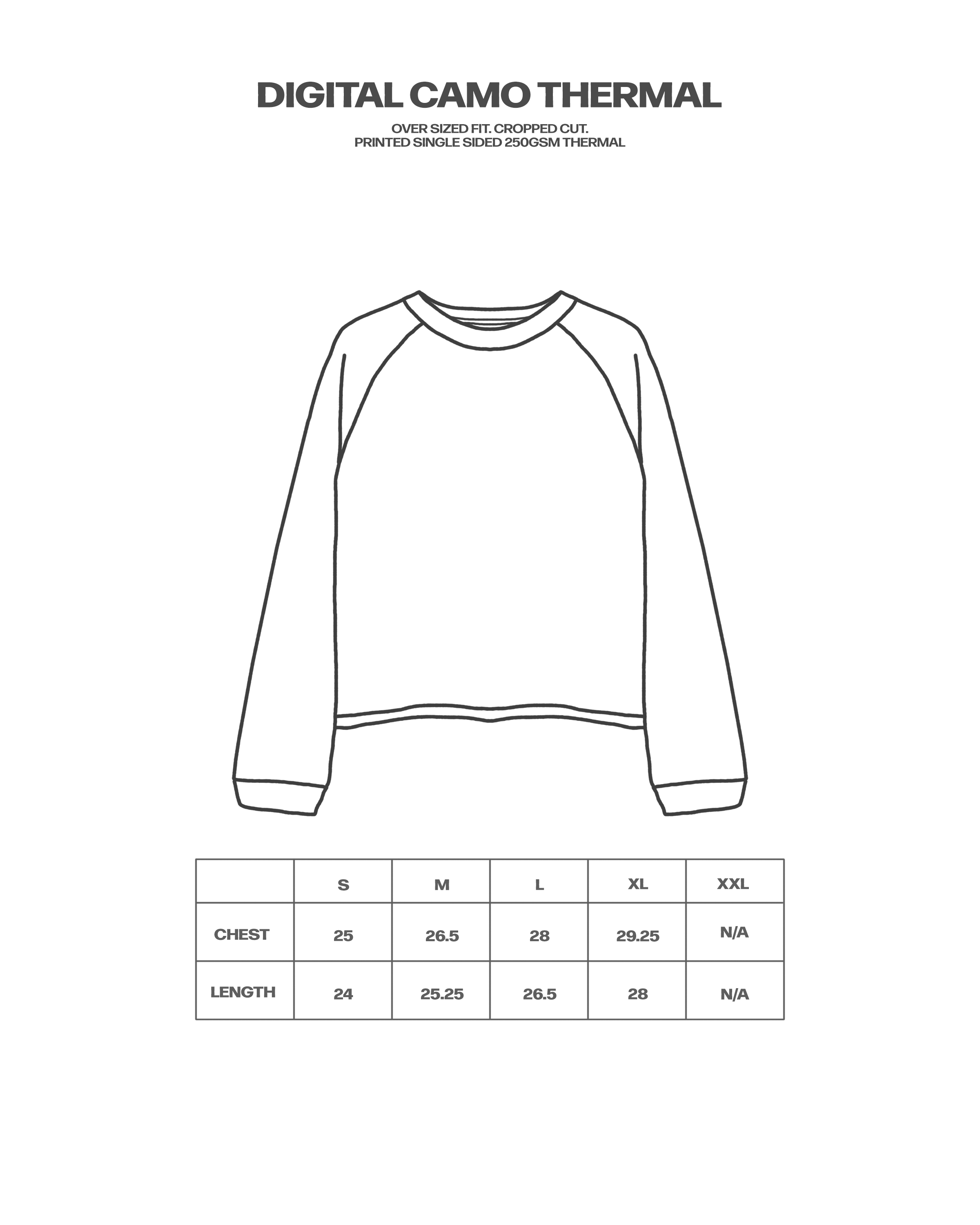 DIGITAL CAMO THERMAL

OVER SIZED FIT. CROPPED CUT.
PRINTED SINGLE SIDED 250GSM THERMAL

|  | S | M | L | XL | XXL |
|---|---|---|---|---|---|
| CHEST | 25 | 26.5 | 28 | 29.25 | N/A |
| LENGTH | 24 | 25.25 | 26.5 | 28 | N/A |